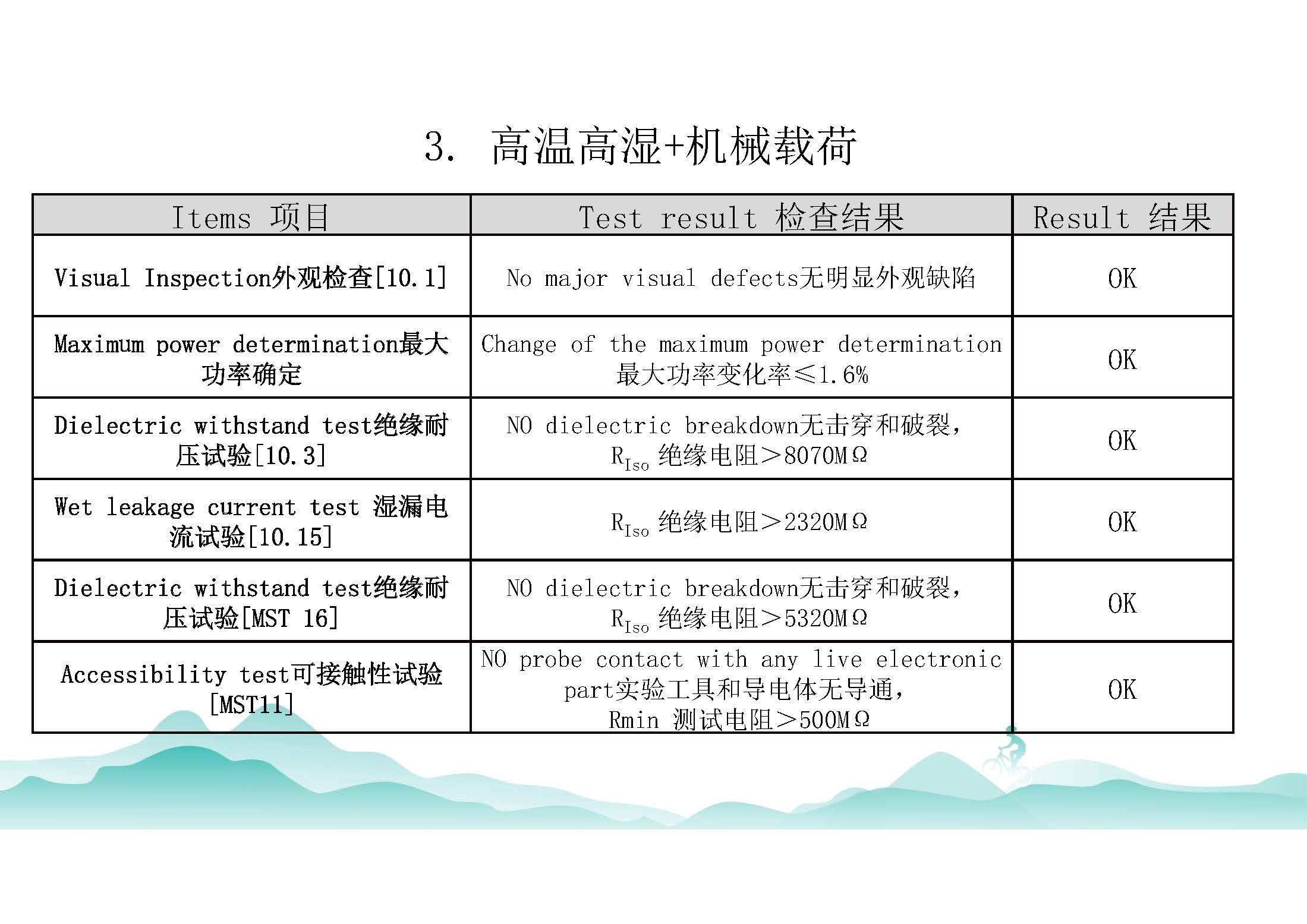 3. 高温高湿+机械载荷

| Items 项目 | Test result 检查结果 | Result 结果 |
|---|---|---|
| Visual Inspection外观检查[10.1] | No major visual defects无明显外观缺陷 | OK |
| Maximum power determination最大功率确定 | Change of the maximum power determination 最大功率变化率≤1.6% | OK |
| Dielectric withstand test绝缘耐压试验[10.3] | NO dielectric breakdown无击穿和破裂, $R_{Iso}$ 绝缘电阻＞8070MΩ | OK |
| Wet leakage current test 湿漏电流试验[10.15] | $R_{Iso}$ 绝缘电阻＞2320MΩ | OK |
| Dielectric withstand test绝缘耐压试验[MST 16] | NO dielectric breakdown无击穿和破裂, $R_{Iso}$ 绝缘电阻＞5320MΩ | OK |
| Accessibility test可接触性试验[MST11] | NO probe contact with any live electronic part实验工具和导电体无导通, Rmin 测试电阻＞500MΩ | OK |